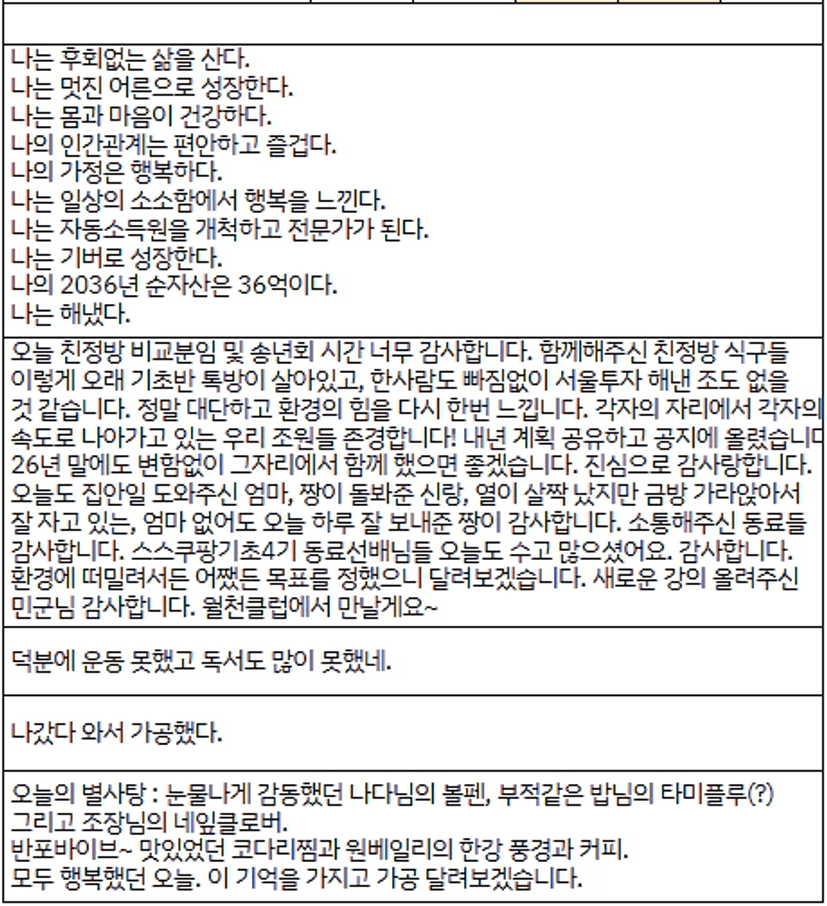 나는 후회없는 삶을 산다.
나는 멋진 어른으로 성장한다.
나는 몸과 마음이 건강하다.
나의 인간관계는 편안하고 즐겁다.
나의 가정은 행복하다.
나는 일상의 소소함에서 행복을 느낀다.
나는 자동소득원을 개척하고 전문가가 된다.
나는 기버로 성장한다.
나의 2036년 순자산은 36억이다.
나는 해냈다.

오늘 친정방 비교분임 및 송년회 시간 너무 감사합니다. 함께해주신 친정방 식구들 이렇게 오래 기초반 톡방이 살아있고, 한사람도 빠짐없이 서울투자 해낸 조도 없을 것 같습니다. 정말 대단하고 환경의 힘을 다시 한번 느낍니다. 각자의 자리에서 각자의 속도로 나아가고 있는 우리 조원들 존경합니다! 내년 계획 공유하고 공지에 올렸습니다 26년 말에도 변함없이 그자리에서 함께 했으면 좋겠습니다. 진심으로 감사랑합니다. 오늘도 집안일 도와주신 엄마, 짱이 돌봐준 신랑, 열이 살짝 났지만 금방 가라앉아서 잘 자고 있는, 엄마 없어도 오늘 하루 잘 보내준 짱이 감사합니다. 소통해주신 동료들 감사합니다. 스스쿠팡기초4기 동료선배님들 오늘도 수고 많으셨어요. 감사합니다. 환경에 떠밀려서든 어쨌든 목표를 정했으니 달려보겠습니다. 새로운 강의 올려주신 민군님 감사합니다. 월천클럽에서 만날게요~

덕분에 운동 못했고 독서도 많이 못했네.

나갔다 와서 가공했다.

오늘의 별사탕 : 눈물나게 감동했던 나다님의 볼펜, 부적같은 밥님의 타미플루(?) 그리고 조장님의 네잎클로버.
반포바이브~ 맛있었던 코다리찜과 원베일리의 한강 풍경과 커피.
모두 행복했던 오늘. 이 기억을 가지고 가공 달려보겠습니다.